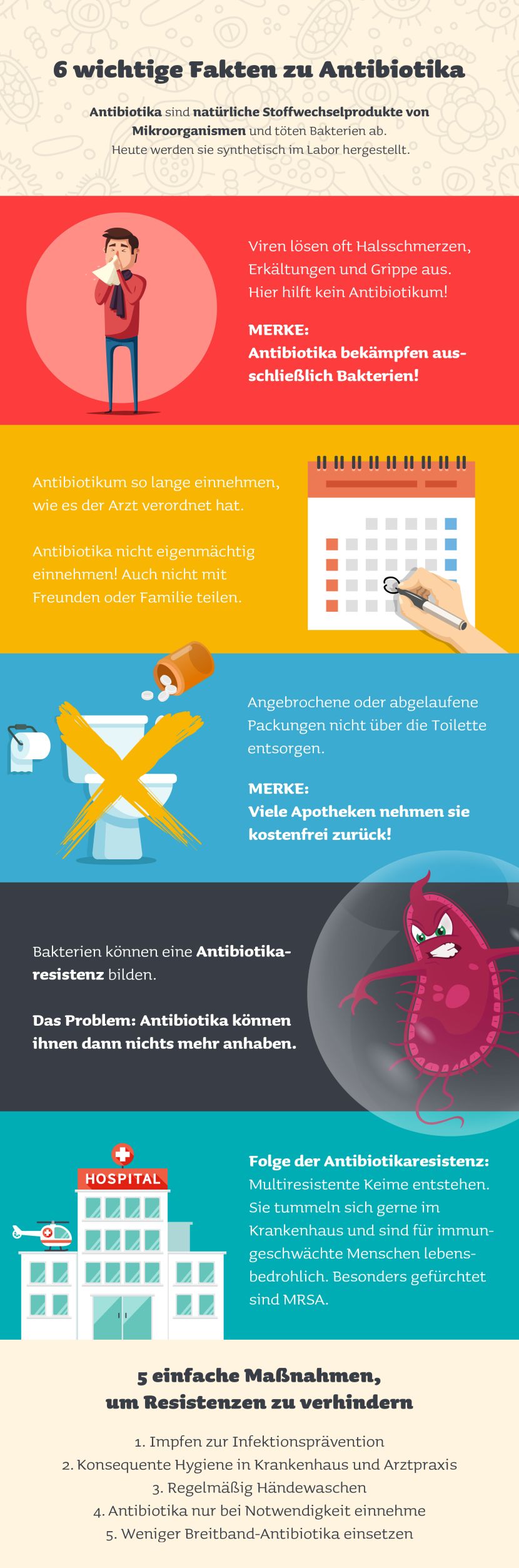 6 wichtige Fakten zu Antibiotika

Antibiotika sind natürliche Stoffwechselprodukte von Mikroorganismen und töten Bakterien ab. Heute werden sie synthetisch im Labor hergestellt.

Viren lösen oft Halsschmerzen, Erkältungen und Grippe aus. Hier hilft kein Antibiotikum!

MERKE:
Antibiotika bekämpfen ausschließlich Bakterien!

Antibiotikum so lange einnehmen, wie es der Arzt verordnet hat.

Antibiotika nicht eigenmächtig einnehmen! Auch nicht mit Freunden oder Familie teilen.

Angebrochene oder abgelaufene Packungen nicht über die Toilette entsorgen.

MERKE:
Viele Apotheken nehmen sie kostenfrei zurück!

Bakterien können eine Antibiotikaresistenz bilden.

Das Problem: Antibiotika können ihnen dann nichts mehr anhaben.

HOSPITAL

Folge der Antibiotikaresistenz:
Multiresistente Keime entstehen. Sie tummeln sich gerne im Krankenhaus und sind für immungeschwächte Menschen lebensbedrohlich. Besonders gefürchtet sind MRSA.

5 einfache Maßnahmen, um Resistenzen zu verhindern

1. Impfen zur Infektionsprävention
2. Konsequente Hygiene in Krankenhaus und Arztpraxis
3. Regelmäßig Händewaschen
4. Antibiotika nur bei Notwendigkeit einnehme
5. Weniger Breitband-Antibiotika einsetzen